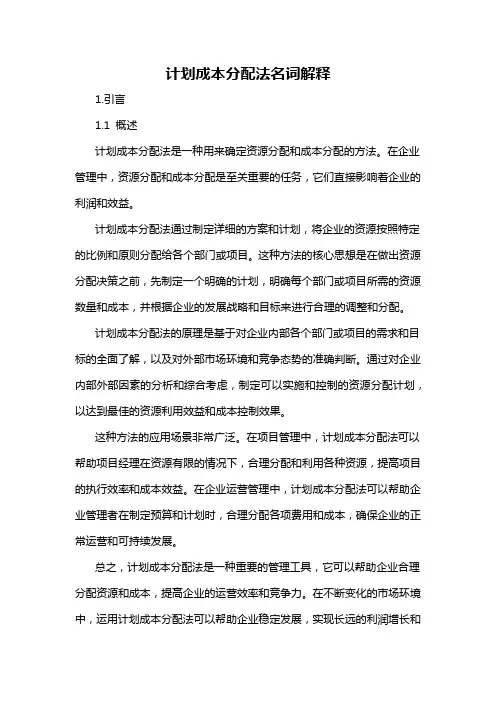 计划成本分配法名词解释

1.引言

1.1 概述

计划成本分配法是一种用来确定资源分配和成本分配的方法。在企业管理中，资源分配和成本分配是至关重要的任务，它们直接影响着企业的利润和效益。

计划成本分配法通过制定详细的方案和计划，将企业的资源按照特定的比例和原则分配给各个部门或项目。这种方法的核心思想是在做出资源分配决策之前，先制定一个明确的计划，明确每个部门或项目所需的资源数量和成本，并根据企业的发展战略和目标来进行合理的调整和分配。

计划成本分配法的原理是基于对企业内部各个部门或项目的需求和目标的全面了解，以及对外部市场环境和竞争态势的准确判断。通过对企业内部外部因素的分析和综合考虑，制定可以实施和控制的资源分配计划，以达到最佳的资源利用效益和成本控制效果。

这种方法的应用场景非常广泛。在项目管理中，计划成本分配法可以帮助项目经理在资源有限的情况下，合理分配和利用各种资源，提高项目的执行效率和成本效益。在企业运营管理中，计划成本分配法可以帮助企业管理者在制定预算和计划时，合理分配各项费用和成本，确保企业的正常运营和可持续发展。

总之，计划成本分配法是一种重要的管理工具，它可以帮助企业合理分配资源和成本，提高企业的运营效率和竞争力。在不断变化的市场环境中，运用计划成本分配法可以帮助企业稳定发展，实现长远的利润增长和